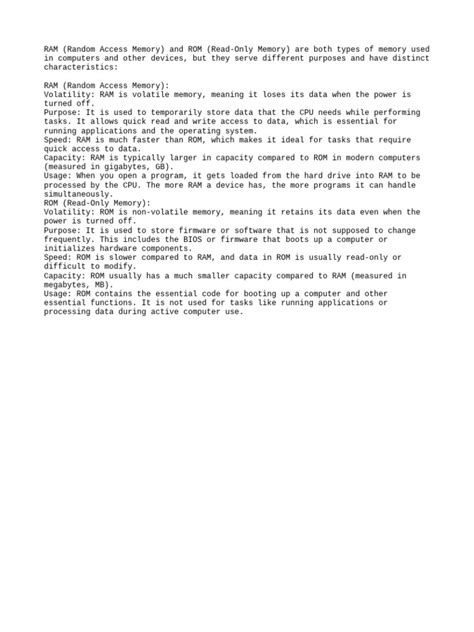 RAM (Random Access Memory) and ROM (Read-Only Memory) are both types of memory used in computers and other devices, but they serve different purposes and have distinct characteristics:

RAM (Random Access Memory):
Volatility: RAM is volatile memory, meaning it loses its data when the power is turned off.
Purpose: It is used to temporarily store data that the CPU needs while performing tasks. It allows quick read and write access to data, which is essential for running applications and the operating system.
Speed: RAM is much faster than ROM, which makes it ideal for tasks that require quick access to data.
Capacity: RAM is typically larger in capacity compared to ROM in modern computers (measured in gigabytes, GB).
Usage: When you open a program, it gets loaded from the hard drive into RAM to be processed by the CPU. The more RAM a device has, the more programs it can handle simultaneously.
ROM (Read-Only Memory):
Volatility: ROM is non-volatile memory, meaning it retains its data even when the power is turned off.
Purpose: It is used to store firmware or software that is not supposed to change frequently. This includes the BIOS or firmware that boots up a computer or initializes hardware components.
Speed: ROM is slower compared to RAM, and data in ROM is usually read-only or difficult to modify.
Capacity: ROM usually has a much smaller capacity compared to RAM (measured in megabytes, MB).
Usage: ROM contains the essential code for booting up a computer and other essential functions. It is not used for tasks like running applications or processing data during active computer use.